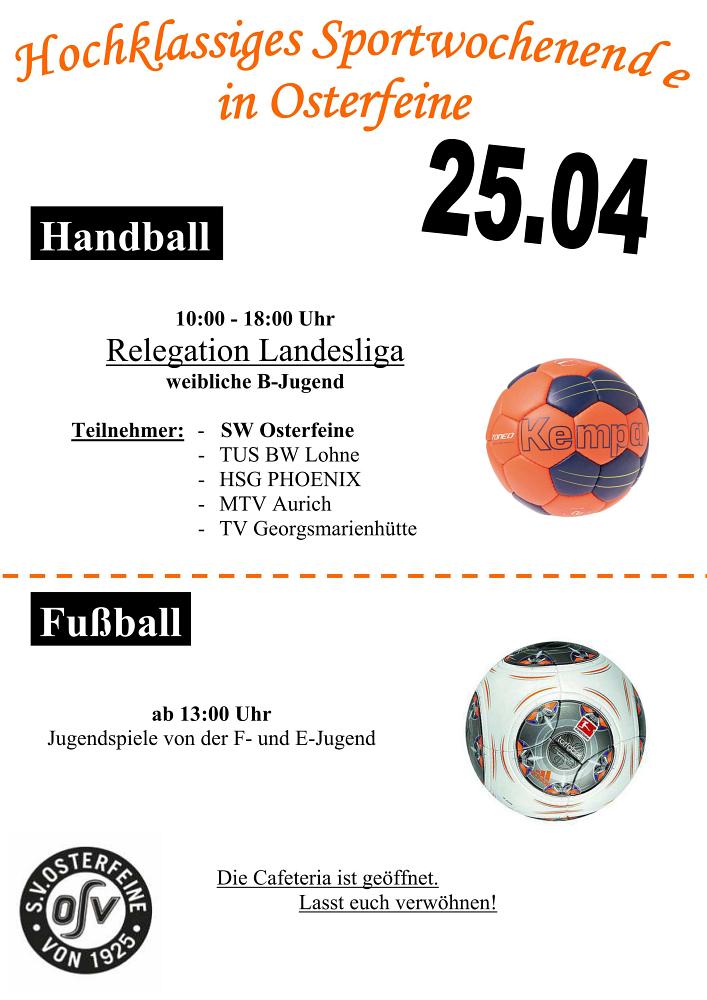 Hochklassiges Sportwochenende in Osterfeine

25.04

Handball

10:00 - 18:00 Uhr
Relegation Landesliga
weibliche B-Jugend

Teilnehmer:
- SW Osterfeine
- TUS BW Lohne
- HSG PHOENIX
- MTV Aurich
- TV Georgsmarienhütte

Kempa

Fußball

ab 13:00 Uhr
Jugendspiele von der F- und E-Jugend

S.V. OSTERFEINE
OSV
VON 1925

Die Cafeteria ist geöffnet.
Lasst euch verwöhnen!